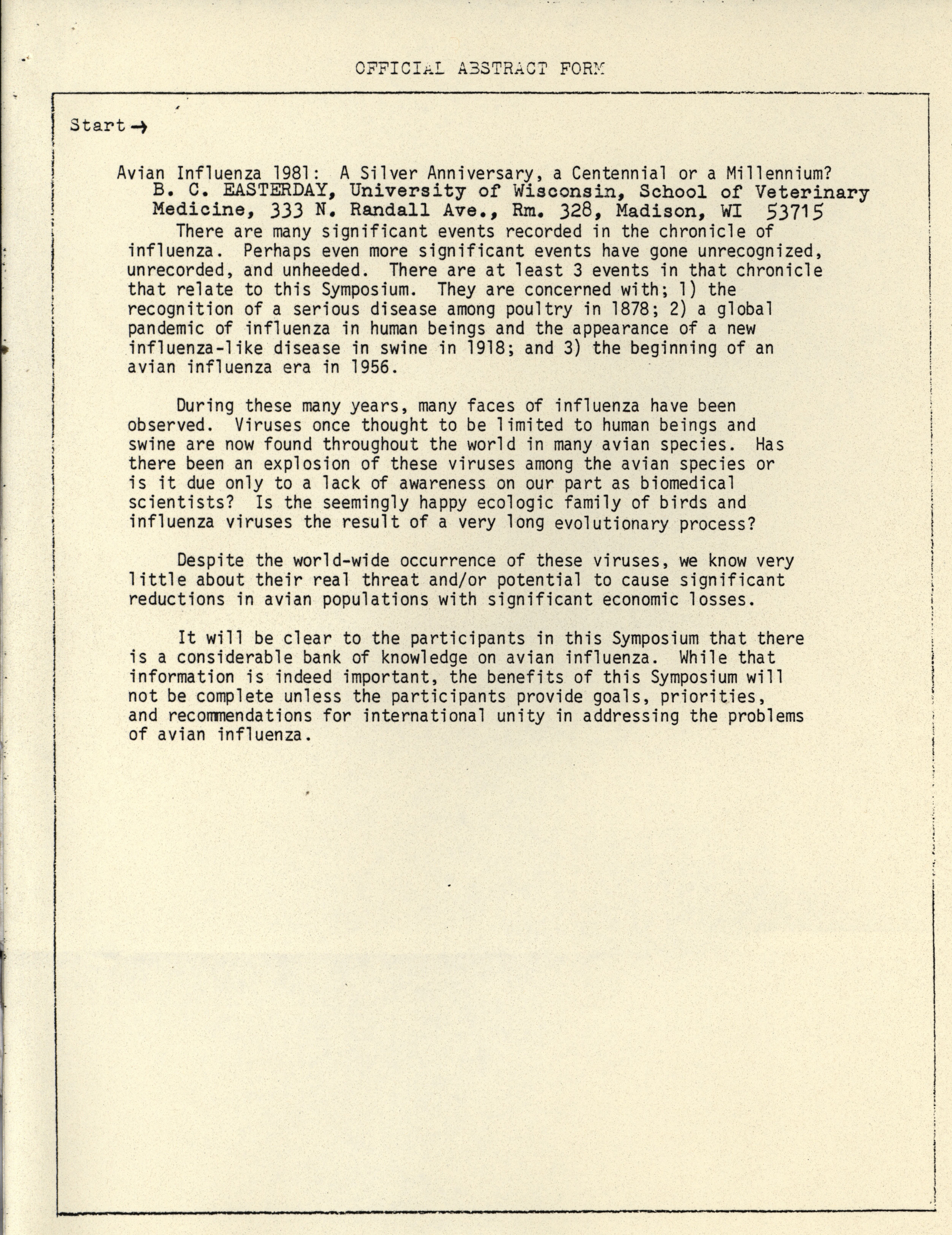 OFFICIAL ABSTRACT FORM

Start →

Avian Influenza 1981: A Silver Anniversary, a Centennial or a Millennium?
B. C. EASTERDAY, University of Wisconsin, School of Veterinary Medicine, 333 N. Randall Ave., Rm. 328, Madison, WI 53715

There are many significant events recorded in the chronicle of influenza. Perhaps even more significant events have gone unrecognized, unrecorded, and unheeded. There are at least 3 events in that chronicle that relate to this Symposium. They are concerned with; 1) the recognition of a serious disease among poultry in 1878; 2) a global pandemic of influenza in human beings and the appearance of a new influenza-like disease in swine in 1918; and 3) the beginning of an avian influenza era in 1956.

During these many years, many faces of influenza have been observed. Viruses once thought to be limited to human beings and swine are now found throughout the world in many avian species. Has there been an explosion of these viruses among the avian species or is it due only to a lack of awareness on our part as biomedical scientists? Is the seemingly happy ecologic family of birds and influenza viruses the result of a very long evolutionary process?

Despite the world-wide occurrence of these viruses, we know very little about their real threat and/or potential to cause significant reductions in avian populations with significant economic losses.

It will be clear to the participants in this Symposium that there is a considerable bank of knowledge on avian influenza. While that information is indeed important, the benefits of this Symposium will not be complete unless the participants provide goals, priorities, and recommendations for international unity in addressing the problems of avian influenza.